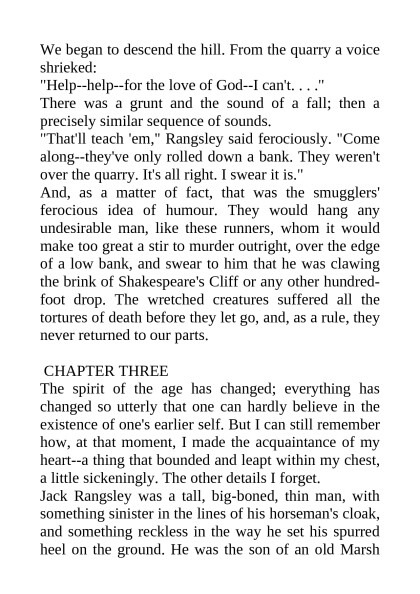 We began to descend the hill. From the quarry a voice shrieked:
"Help--help--for the love of God--I can't. . . ."
There was a grunt and the sound of a fall; then a precisely similar sequence of sounds.
"That'll teach 'em," Rangsley said ferociously. "Come along--they've only rolled down a bank. They weren't over the quarry. It's all right. I swear it is."
And, as a matter of fact, that was the smugglers' ferocious idea of humour. They would hang any undesirable man, like these runners, whom it would make too great a stir to murder outright, over the edge of a low bank, and swear to him that he was clawing the brink of Shakespeare's Cliff or any other hundred-foot drop. The wretched creatures suffered all the tortures of death before they let go, and, as a rule, they never returned to our parts.

CHAPTER THREE
The spirit of the age has changed; everything has changed so utterly that one can hardly believe in the existence of one's earlier self. But I can still remember how, at that moment, I made the acquaintance of my heart--a thing that bounded and leapt within my chest, a little sickeningly. The other details I forget.
Jack Rangsley was a tall, big-boned, thin man, with something sinister in the lines of his horseman's cloak, and something reckless in the way he set his spurred heel on the ground. He was the son of an old Marsh